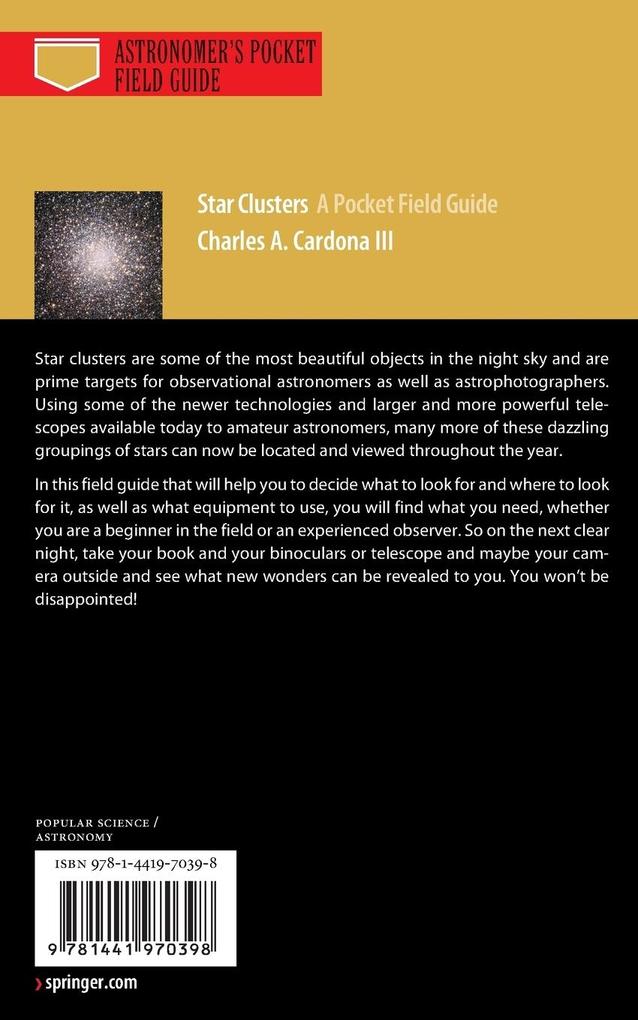 ASTRONOMER'S POCKET FIELD GUIDE

Star Clusters A Pocket Field Guide

Charles A. Cardona III

Star clusters are some of the most beautiful objects in the night sky and are prime targets for observational astronomers as well as astrophotographers. Using some of the newer technologies and larger and more powerful telescopes available today to amateur astronomers, many more of these dazzling groupings of stars can now be located and viewed throughout the year.

In this field guide that will help you to decide what to look for and where to look for it, as well as what equipment to use, you will find what you need, whether you are a beginner in the field or an experienced observer. So on the next clear night, take your book and your binoculars or telescope and maybe your camera outside and see what new wonders can be revealed to you. You won't be disappointed!

POPULAR SCIENCE / ASTRONOMY

ISBN 978-1-4419-7039-8

9 781441 970398

› springer.com